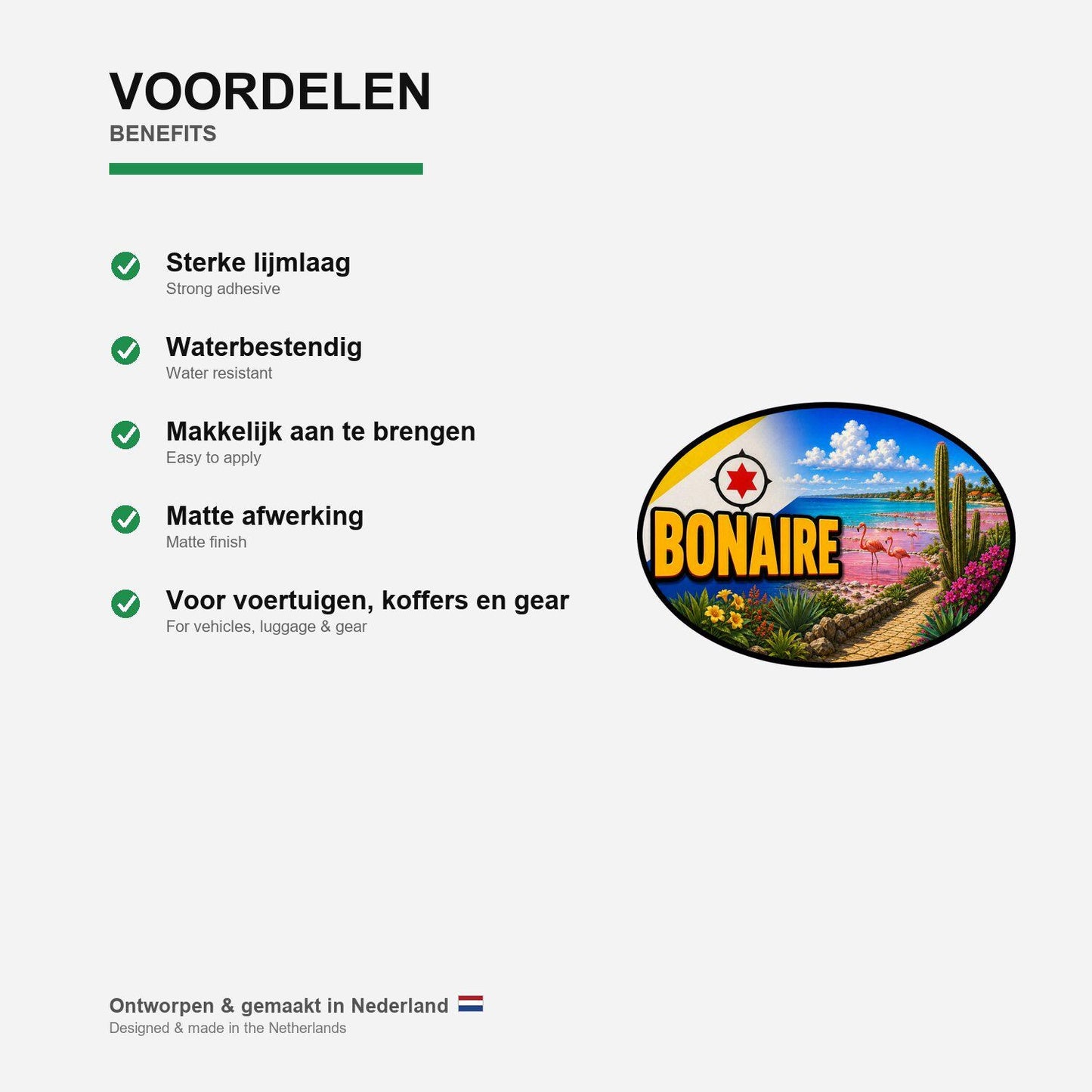 VOORDELEN
BENEFITS

Sterke lijmlaag
Strong adhesive

Waterbestendig
Water resistant

Makkelijk aan te brengen
Easy to apply

Matte afwerking
Matte finish

Voor voertuigen, koffers en gear
For vehicles, luggage & gear

BONAIRE

Ontworpen & gemaakt in Nederland
Designed & made in the Netherlands